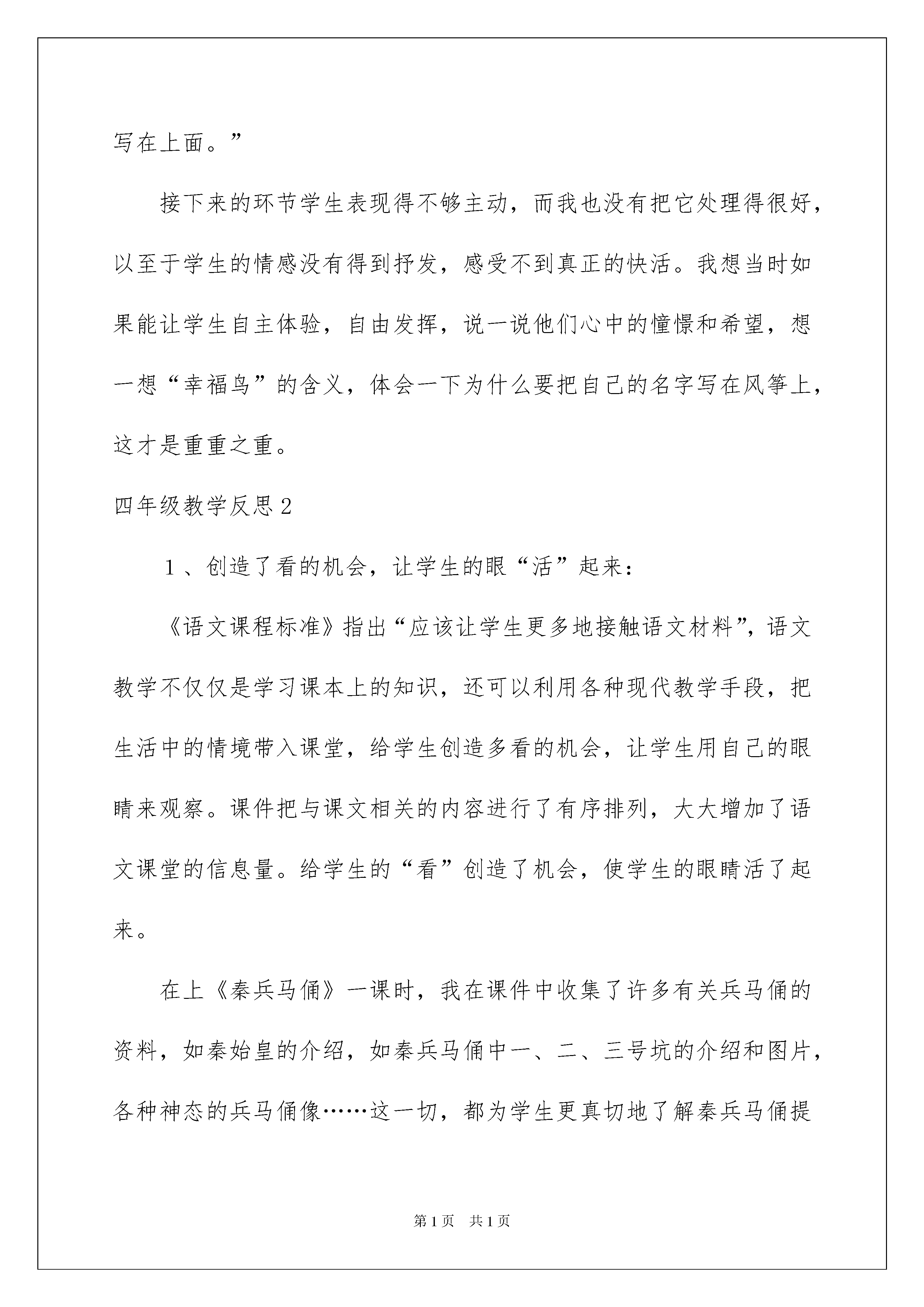 写在上面。”

接下来的环节学生表现得不够主动，而我也没有把它处理得很好，以至于学生的情感没有得到抒发，感受不到真正的快活。我想当时如果能让学生自主体验，自由发挥，说一说他们心中的憧憬和希望，想一想“幸福鸟”的含义，体会一下为什么要把自己的名字写在风筝上，这才是重重之重。

四年级教学反思2

1、创造了看的机会，让学生的眼“活”起来：

《语文课程标准》指出“应该让学生更多地接触语文材料”，语文教学不仅仅是学习课本上的知识，还可以利用各种现代教学手段，把生活中的情境带入课堂，给学生创造多看的机会，让学生用自己的眼睛来观察。课件把与课文相关的内容进行了有序排列，大大增加了语文课堂的信息量。给学生的“看”创造了机会，使学生的眼睛活了起来。

在上《秦兵马俑》一课时，我在课件中收集了许多有关兵马俑的资料，如秦始皇的介绍，如秦兵马俑中一、二、三号坑的介绍和图片，各种神态的兵马俑像……这一切，都为学生更真切地了解秦兵马俑提

第1页 共1页